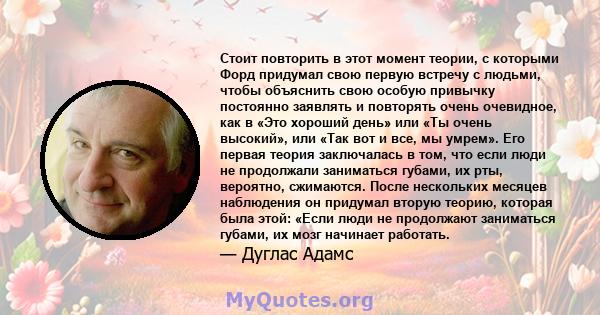 Стоит повторить в этот момент теории, с которыми Форд придумал свою первую встречу с людьми, чтобы объяснить свою особую привычку постоянно заявлять и повторять очень очевидное, как в «Это хороший день» или «Ты очень высокий», или «Так вот и все, мы умрем». Его первая теория заключалась в том, что если люди не продолжали заниматься губами, их рты, вероятно, сжимаются. После нескольких месяцев наблюдения он придумал вторую теорию, которая была этой: «Если люди не продолжают заниматься губами, их мозг начинает работать.

— Дуглас Адамс

MyQuotes.org